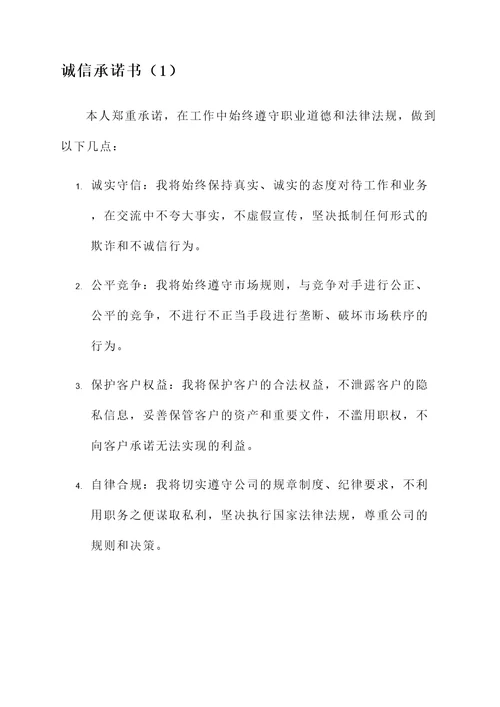 诚信承诺书（1）

本人郑重承诺，在工作中始终遵守职业道德和法律法规，做到以下几点：

1. 诚实守信：我将始终保持真实、诚实的态度对待工作和业务，在交流中不夸大事实，不虚假宣传，坚决抵制任何形式的欺诈和不诚信行为。

2. 公平竞争：我将始终遵守市场规则，与竞争对手进行公正、公平的竞争，不进行不正当手段进行垄断、破坏市场秩序的行为。

3. 保护客户权益：我将保护客户的合法权益，不泄露客户的隐私信息，妥善保管客户的资产和重要文件，不滥用职权，不向客户承诺无法实现的利益。

4. 自律合规：我将切实遵守公司的规章制度、纪律要求，不利用职务之便谋取私利，坚决执行国家法律法规，尊重公司的规则和决策。